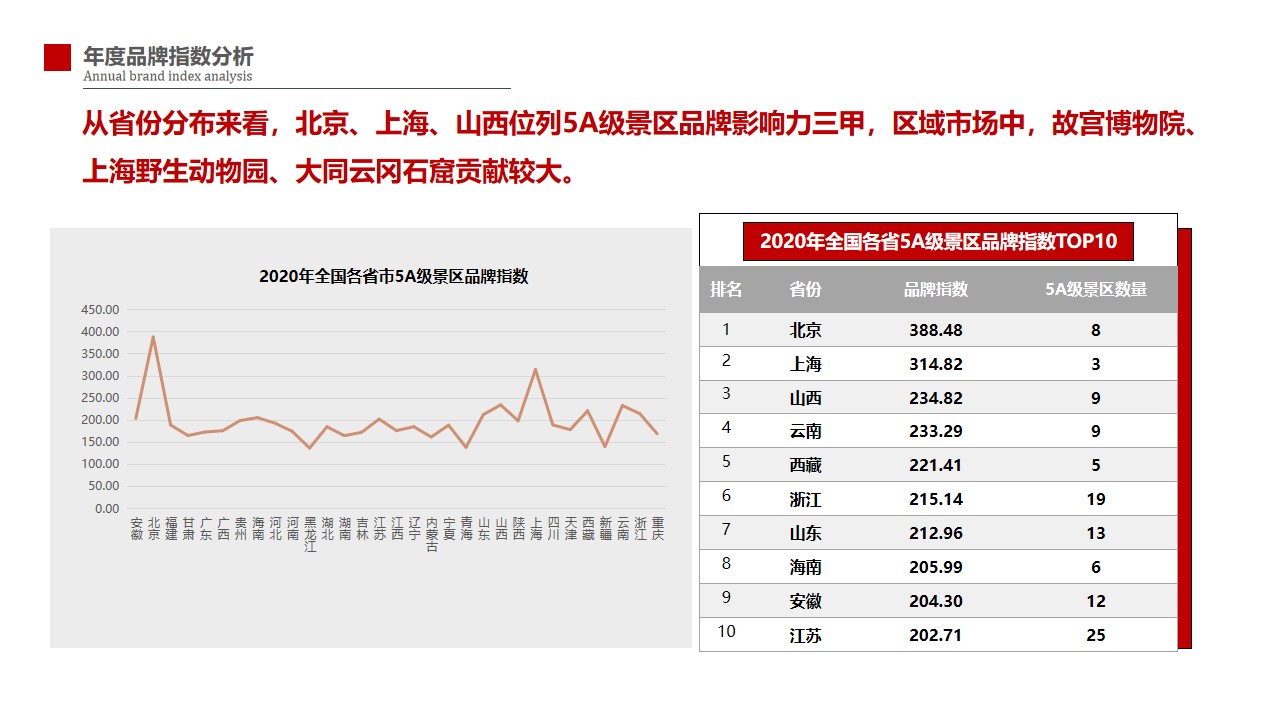 年度品牌指数分析
Annual brand index analysis

从省份分布来看，北京、上海、山西位列5A级景区品牌影响力三甲，区域市场中，故宫博物院、上海野生动物园、大同云冈石窟贡献较大。

2020年全国各省市5A级景区品牌指数

450.00
400.00
350.00
300.00
250.00
200.00
150.00
100.00
50.00
0.00

安徽 北京 福建 甘肃 广东 广西 贵州 海南 河北 河南 黑龙江 湖北 湖南 吉林 江苏 江西 辽宁 内蒙古 宁夏 青海 山东 山西 陕西 上海 四川 天津 西藏 新疆 云南 浙江 重庆

2020年全国各省5A级景区品牌指数TOP10

| 排名 | 省份 | 品牌指数 | 5A级景区数量 |
|---|---|---|---|
| 1 | 北京 | 388.48 | 8 |
| 2 | 上海 | 314.82 | 3 |
| 3 | 山西 | 234.82 | 9 |
| 4 | 云南 | 233.29 | 9 |
| 5 | 西藏 | 221.41 | 5 |
| 6 | 浙江 | 215.14 | 19 |
| 7 | 山东 | 212.96 | 13 |
| 8 | 海南 | 205.99 | 6 |
| 9 | 安徽 | 204.30 | 12 |
| 10 | 江苏 | 202.71 | 25 |